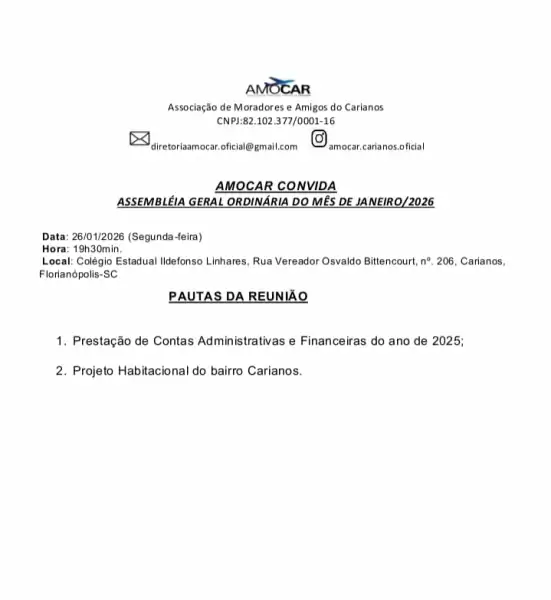 AMOCAR
Associação de Moradores e Amigos do Carianos
CNPJ:82.102.377/0001-16
diretoriaamocar.oficial@gmail.com amocar.carianos.oficial

AMOCAR CONVIDA
ASSEMBLÉIA GERAL ORDINÁRIA DO MÊS DE JANEIRO/2026

Data: 26/01/2026 (Segunda-feira)
Hora: 19h30min.
Local: Colégio Estadual Ildefonso Linhares, Rua Vereador Osvaldo Bittencourt, nº. 206, Carianos, Florianópolis-SC

PAUTAS DA REUNIÃO

1. Prestação de Contas Administrativas e Financeiras do ano de 2025;

2. Projeto Habitacional do bairro Carianos.